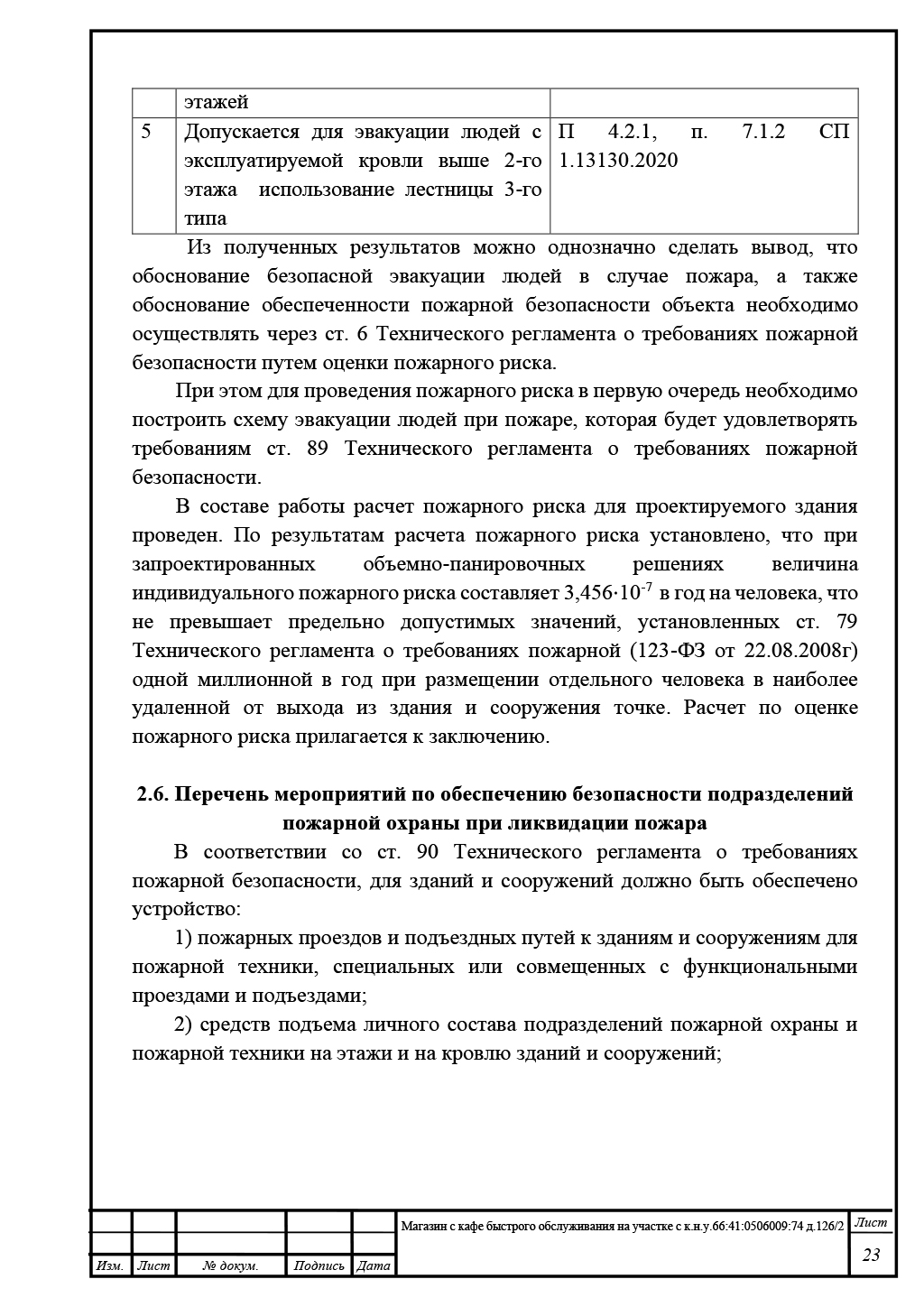 | | этажей | |
|---|---|---|
| 5 | Допускается для эвакуации людей с эксплуатируемой кровли выше 2-го этажа использование лестницы 3-го типа | П 4.2.1, п. 7.1.2 СП 1.13130.2020 |

Из полученных результатов можно однозначно сделать вывод, что обоснование безопасной эвакуации людей в случае пожара, а также обоснование обеспеченности пожарной безопасности объекта необходимо осуществлять через ст. 6 Технического регламента о требованиях пожарной безопасности путем оценки пожарного риска.

При этом для проведения пожарного риска в первую очередь необходимо построить схему эвакуации людей при пожаре, которая будет удовлетворять требованиям ст. 89 Технического регламента о требованиях пожарной безопасности.

В составе работы расчет пожарного риска для проектируемого здания проведен. По результатам расчета пожарного риска установлено, что при запроектированных объемно-панировочных решениях величина индивидуального пожарного риска составляет $3,456 \cdot 10^{-7}$ в год на человека, что не превышает предельно допустимых значений, установленных ст. 79 Технического регламента о требованиях пожарной (123-ФЗ от 22.08.2008г) одной миллионной в год при размещении отдельного человека в наиболее удаленной от выхода из здания и сооружения точке. Расчет по оценке пожарного риска прилагается к заключению.

2.6. Перечень мероприятий по обеспечению безопасности подразделений пожарной охраны при ликвидации пожара

В соответствии со ст. 90 Технического регламента о требованиях пожарной безопасности, для зданий и сооружений должно быть обеспечено устройство:

1) пожарных проездов и подъездных путей к зданиям и сооружениям для пожарной техники, специальных или совмещенных с функциональными проездами и подъездами;

2) средств подъема личного состава подразделений пожарной охраны и пожарной техники на этажи и на кровлю зданий и сооружений;

Магазин с кафе быстрого обслуживания на участке с к.н.у.66:41:0506009:74 д.126/2

Лист

23

Изм. Лист № докум. Подпись Дата